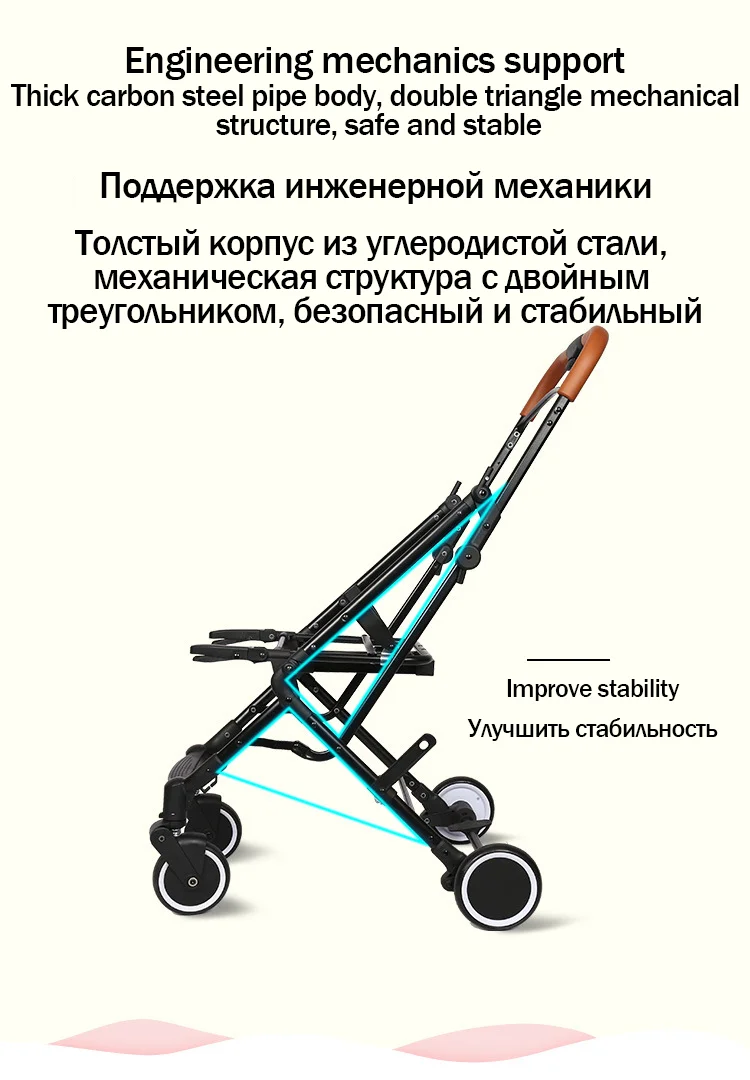 Engineering mechanics support
Thick carbon steel pipe body, double triangle mechanical structure, safe and stable

Поддержка инженерной механики

Толстый корпус из углеродистой стали, механическая структура с двойным треугольником, безопасный и стабильный

Improve stability
Улучшить стабильность